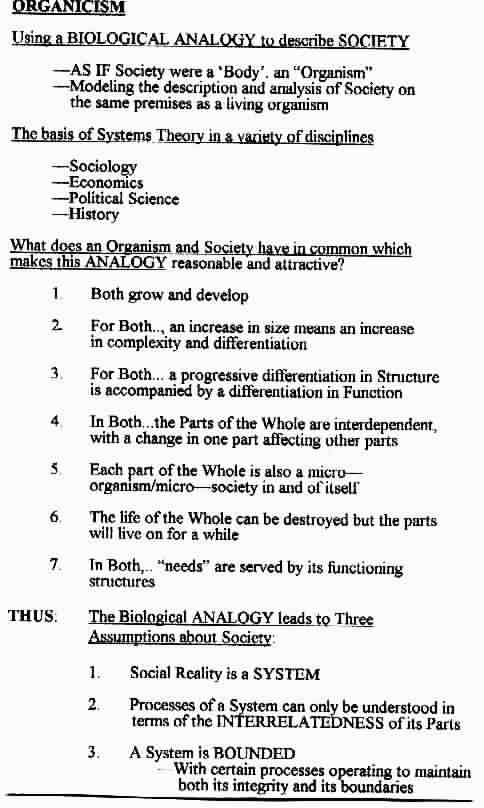 ORGANICISM

Using a BIOLOGICAL ANALOGY to describe SOCIETY

—AS IF Society were a 'Body'. an "Organism"
—Modeling the description and analysis of Society on the same premises as a living organism

The basis of Systems Theory in a variety of disciplines

—Sociology
—Economics
—Political Science
—History

What does an Organism and Society have in common which makes this ANALOGY reasonable and attractive?

1. Both grow and develop

2. For Both.., an increase in size means an increase in complexity and differentiation

3. For Both... a progressive differentiation in Structure is accompanied by a differentiation in Function

4. In Both...the Parts of the Whole are interdependent, with a change in one part affecting other parts

5. Each part of the Whole is also a micro—organism/micro—society in and of itself

6. The life of the Whole can be destroyed but the parts will live on for a while

7. In Both,.. "needs" are served by its functioning structures

THUS: The Biological ANALOGY leads to Three Assumptions about Society:

1. Social Reality is a SYSTEM

2. Processes of a System can only be understood in terms of the INTERRELATEDNESS of its Parts

3. A System is BOUNDED
— With certain processes operating to maintain both its integrity and its boundaries